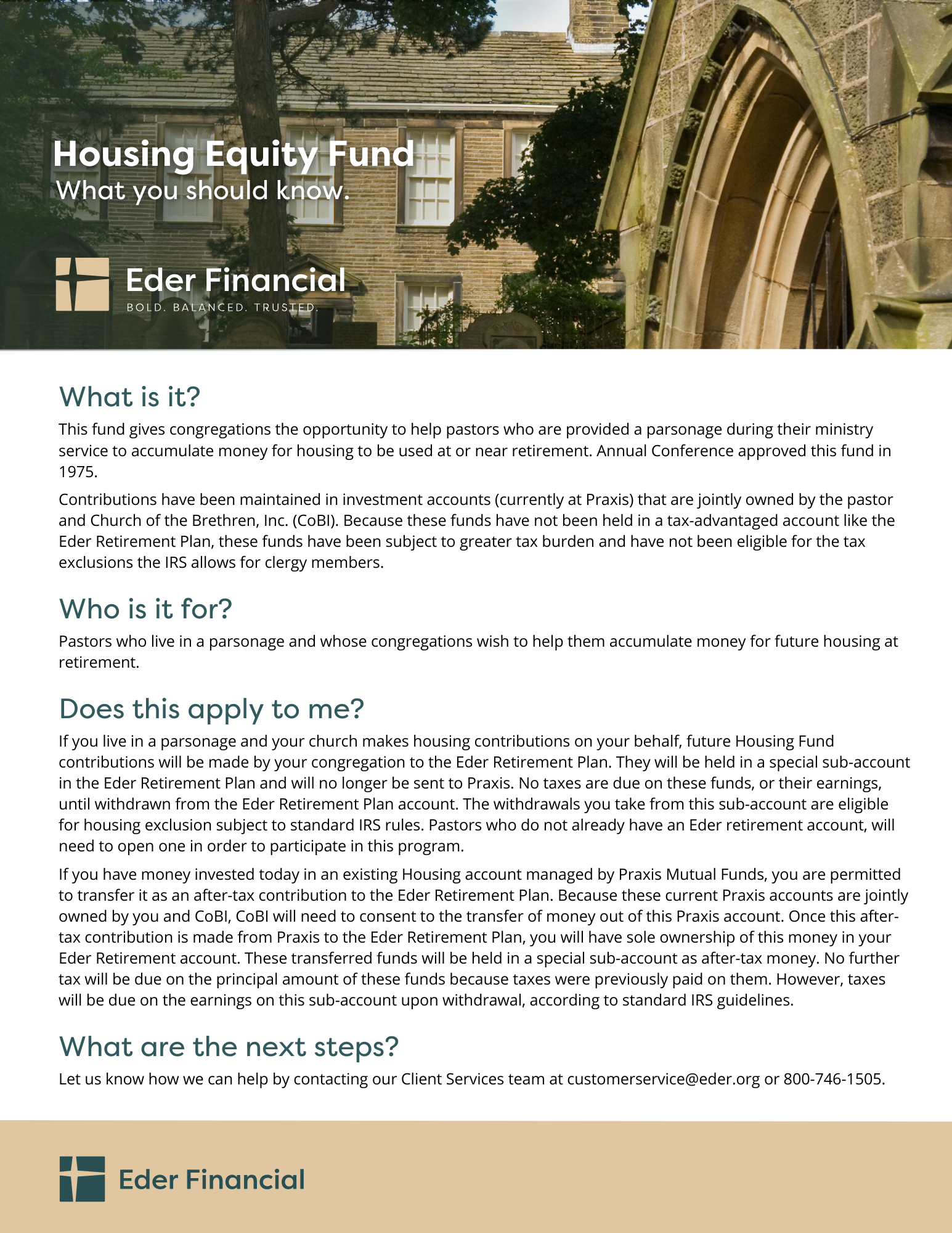 Housing Equity Fund
What you should know.

Eder Financial
BOLD. BALANCED. TRUSTED.

What is it?

This fund gives congregations the opportunity to help pastors who are provided a parsonage during their ministry service to accumulate money for housing to be used at or near retirement. Annual Conference approved this fund in 1975.

Contributions have been maintained in investment accounts (currently at Praxis) that are jointly owned by the pastor and Church of the Brethren, Inc. (CoBI). Because these funds have not been held in a tax-advantaged account like the Eder Retirement Plan, these funds have been subject to greater tax burden and have not been eligible for the tax exclusions the IRS allows for clergy members.

Who is it for?

Pastors who live in a parsonage and whose congregations wish to help them accumulate money for future housing at retirement.

Does this apply to me?

If you live in a parsonage and your church makes housing contributions on your behalf, future Housing Fund contributions will be made by your congregation to the Eder Retirement Plan. They will be held in a special sub-account in the Eder Retirement Plan and will no longer be sent to Praxis. No taxes are due on these funds, or their earnings, until withdrawn from the Eder Retirement Plan account. The withdrawals you take from this sub-account are eligible for housing exclusion subject to standard IRS rules. Pastors who do not already have an Eder retirement account, will need to open one in order to participate in this program.

If you have money invested today in an existing Housing account managed by Praxis Mutual Funds, you are permitted to transfer it as an after-tax contribution to the Eder Retirement Plan. Because these current Praxis accounts are jointly owned by you and CoBI, CoBI will need to consent to the transfer of money out of this Praxis account. Once this after-tax contribution is made from Praxis to the Eder Retirement Plan, you will have sole ownership of this money in your Eder Retirement account. These transferred funds will be held in a special sub-account as after-tax money. No further tax will be due on the principal amount of these funds because taxes were previously paid on them. However, taxes will be due on the earnings on this sub-account upon withdrawal, according to standard IRS guidelines.

What are the next steps?

Let us know how we can help by contacting our Client Services team at customerservice@eder.org or 800-746-1505.

Eder Financial